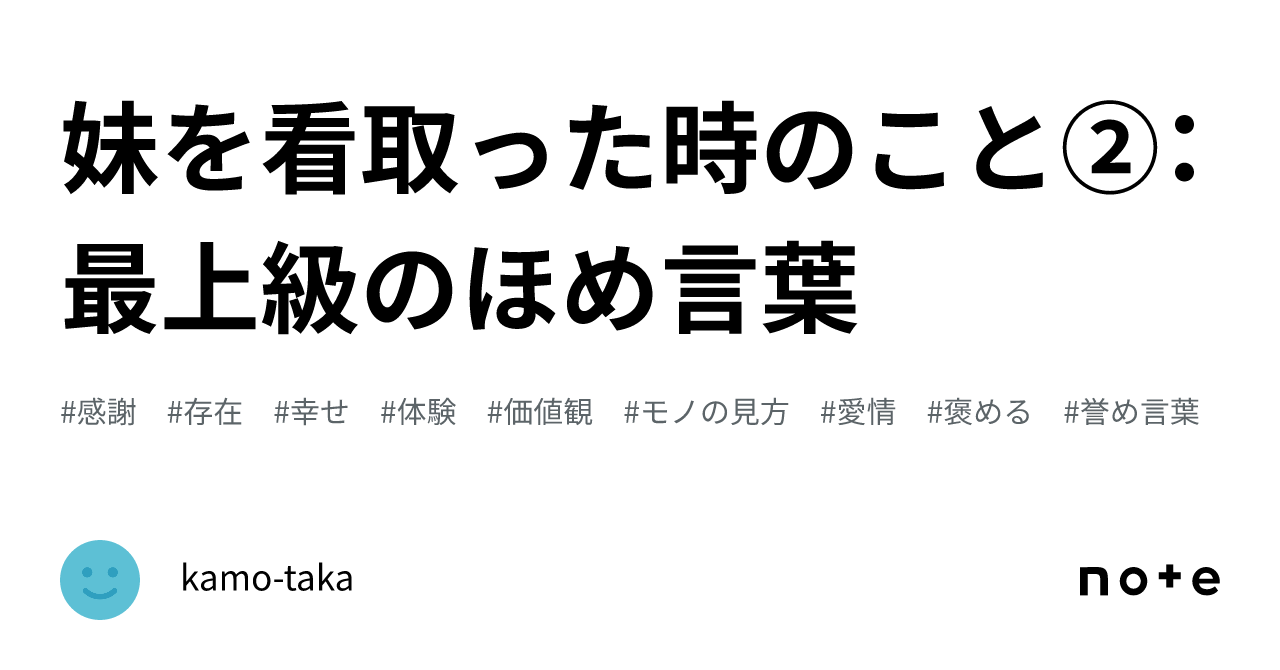 妹を看取った時のこと②：最上級のほめ言葉

#感謝　#存在　#幸せ　#体験　#価値観　#モノの見方　#愛情　#褒める　#誉め言葉

kamo-taka

note